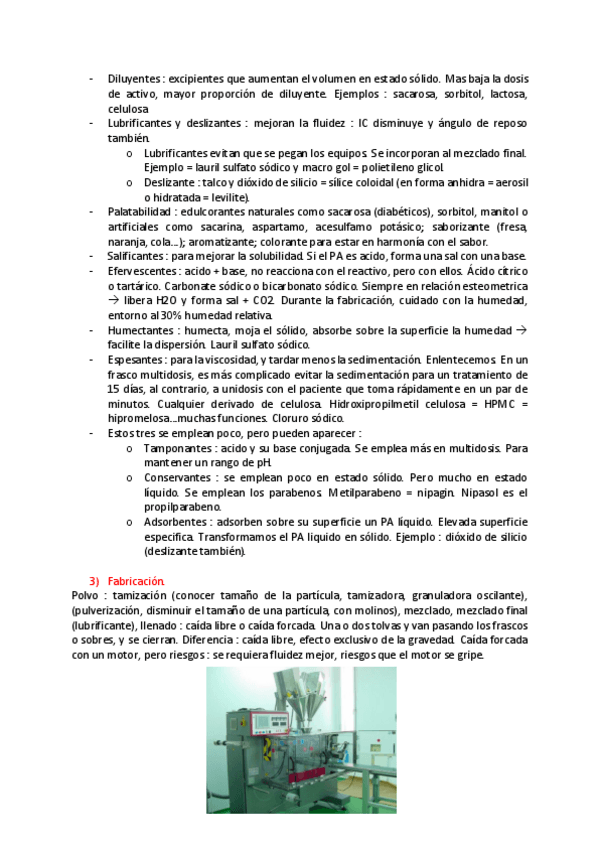 - Diluyentes : excipientes que aumentan el volumen en estado sólido. Mas baja la dosis de activo, mayor proporción de diluyente. Ejemplos : sacarosa, sorbitol, lactosa, celulosa

- Lubrificantes y deslizantes : mejoran la fluidez : IC disminuye y ángulo de reposo también.
  o Lubrificantes evitan que se pegan los equipos. Se incorporan al mezclado final. Ejemplo = lauril sulfato sódico y macro gol = polietileno glicol.
  o Deslizante : talco y dióxido de silicio = sílice coloidal (en forma anhidra = aerosil o hidratada = levilite).

- Palatabilidad : edulcorantes naturales como sacarosa (diabéticos), sorbitol, manitol o artificiales como sacarina, aspartamo, acesulfamo potásico; saborizante (fresa, naranja, cola...); aromatizante; colorante para estar en harmonía con el sabor.

- Salificantes : para mejorar la solubilidad. Si el PA es acido, forma una sal con una base.

- Efervescentes : acido + base, no reacciona con el reactivo, pero con ellos. Ácido cítrico o tartárico. Carbonate sódico o bicarbonato sódico. Siempre en relación esteometrica → libera H2O y forma sal + CO2. Durante la fabricación, cuidado con la humedad, entorno al 30% humedad relativa.

- Humectantes : humecta, moja el sólido, absorbe sobre la superficie la humedad → facilite la dispersión. Lauril sulfato sódico.

- Espesantes : para la viscosidad, y tardar menos la sedimentación. Enlentecemos. En un frasco multidosis, es más complicado evitar la sedimentación para un tratamiento de 15 días, al contrario, a unidosis con el paciente que toma rápidamente en un par de minutos. Cualquier derivado de celulosa. Hidroxipropilmetil celulosa = HPMC = hipromelosa...muchas funciones. Cloruro sódico.

- Estos tres se emplean poco, pero pueden aparecer :
  o Tamponantes : acido y su base conjugada. Se emplea más en multidosis. Para mantener un rango de pH.
  o Conservantes : se emplean poco en estado sólido. Pero mucho en estado líquido. Se emplean los parabenos. Metilparabeno = nipagin. Nipasol es el propilparabeno.
  o Adsorbentes : adsorben sobre su superficie un PA líquido. Elevada superficie especifica. Transformamos el PA líquido en sólido. Ejemplo : dióxido de silicio (deslizante también).

3) Fabricación.

Polvo : tamización (conocer tamaño de la partícula, tamizadora, granuladora oscilante), (pulverización, disminuir el tamaño de una partícula, con molinos), mezclado, mezclado final (lubrificante), llenado : caída libre o caída forcada. Una o dos tolvas y van pasando los frascos o sobres, y se cierran. Diferencia : caída libre, efecto exclusivo de la gravedad. Caída forcada con un motor, pero riesgos : se requiera fluidez mejor, riesgos que el motor se gripe.